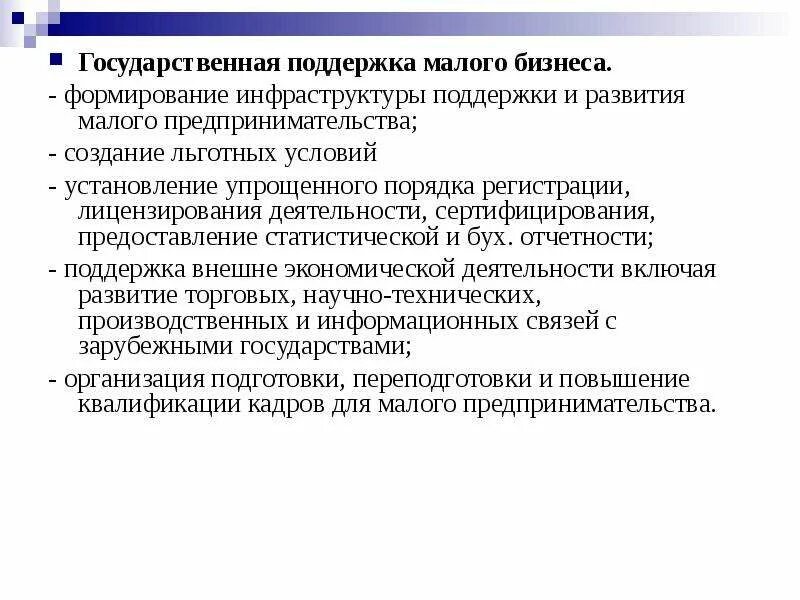 Государственная поддержка малого бизнеса.

- формирование инфраструктуры поддержки и развития малого предпринимательства;

- создание льготных условий

- установление упрощенного порядка регистрации, лицензирования деятельности, сертифицирования, предоставление статистической и бух. отчетности;

- поддержка внешне экономической деятельности включая развитие торговых, научно-технических, производственных и информационных связей с зарубежными государствами;

- организация подготовки, переподготовки и повышение квалификации кадров для малого предпринимательства.